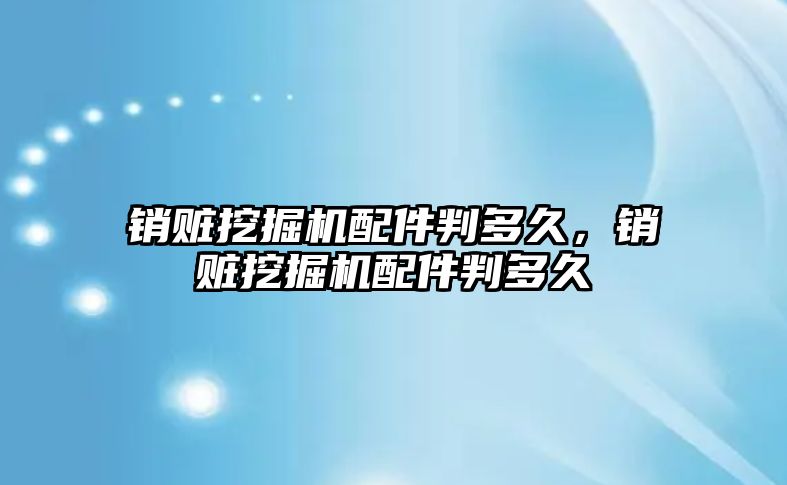 销赃挖掘机配件判多久，销赃挖掘机配件判多久